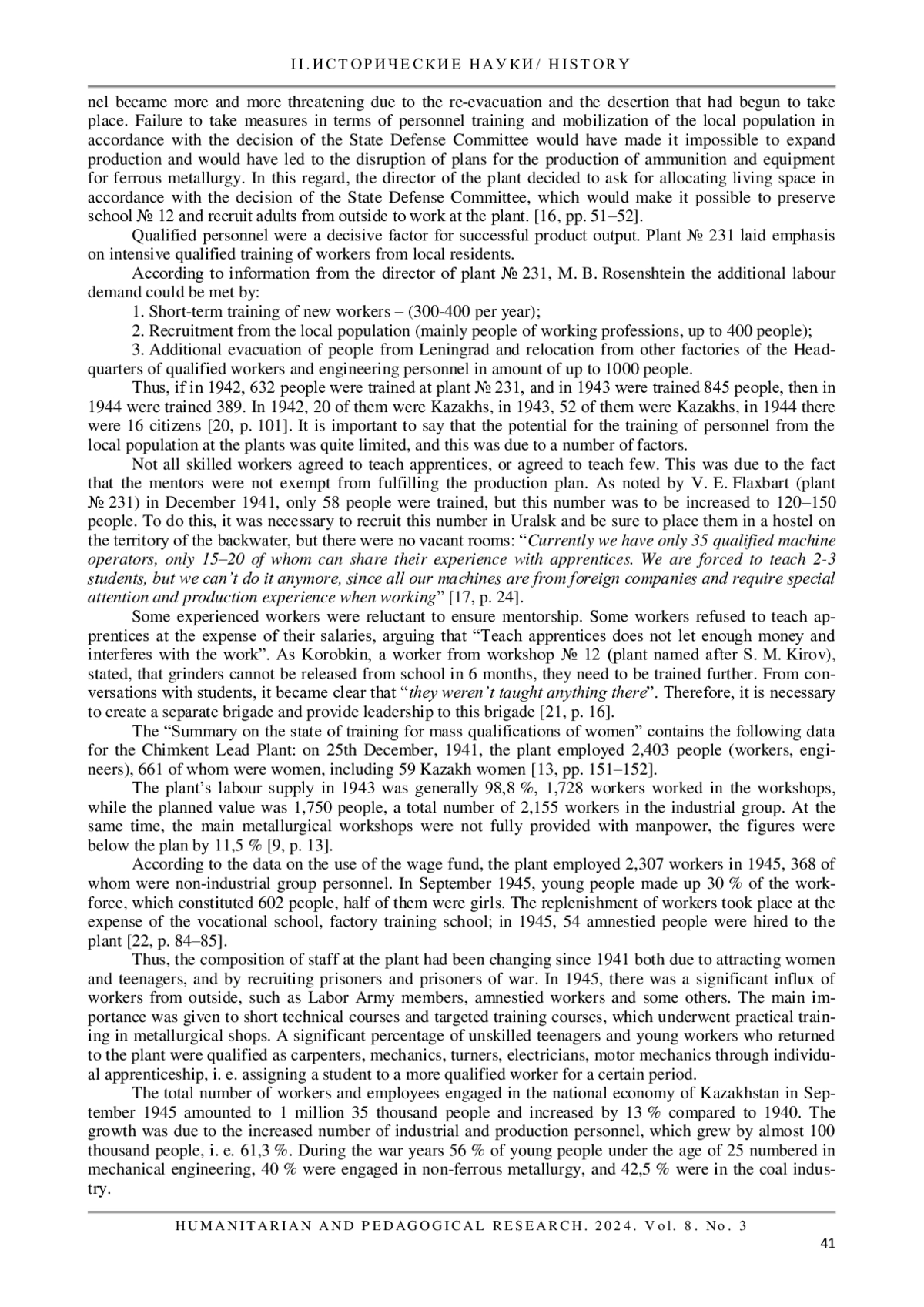 II.ИСТОРИЧЕСКИЕ НАУКИ/ HISTORY

nel became more and more threatening due to the re-evacuation and the desertion that had begun to take place. Failure to take measures in terms of personnel training and mobilization of the local population in accordance with the decision of the State Defense Committee would have made it impossible to expand production and would have led to the disruption of plans for the production of ammunition and equipment for ferrous metallurgy. In this regard, the director of the plant decided to ask for allocating living space in accordance with the decision of the State Defense Committee, which would make it possible to preserve school № 12 and recruit adults from outside to work at the plant. [16, pp. 51–52].

Qualified personnel were a decisive factor for successful product output. Plant № 231 laid emphasis on intensive qualified training of workers from local residents.

According to information from the director of plant № 231, M. B. Rosenshtein the additional labour demand could be met by:

1. Short-term training of new workers – (300-400 per year);

2. Recruitment from the local population (mainly people of working professions, up to 400 people);

3. Additional evacuation of people from Leningrad and relocation from other factories of the Headquarters of qualified workers and engineering personnel in amount of up to 1000 people.

Thus, if in 1942, 632 people were trained at plant № 231, and in 1943 were trained 845 people, then in 1944 were trained 389. In 1942, 20 of them were Kazakhs, in 1943, 52 of them were Kazakhs, in 1944 there were 16 citizens [20, p. 101]. It is important to say that the potential for the training of personnel from the local population at the plants was quite limited, and this was due to a number of factors.

Not all skilled workers agreed to teach apprentices, or agreed to teach few. This was due to the fact that the mentors were not exempt from fulfilling the production plan. As noted by V. E. Flaxbart (plant № 231) in December 1941, only 58 people were trained, but this number was to be increased to 120–150 people. To do this, it was necessary to recruit this number in Uralsk and be sure to place them in a hostel on the territory of the backwater, but there were no vacant rooms: “Currently we have only 35 qualified machine operators, only 15–20 of whom can share their experience with apprentices. We are forced to teach 2-3 students, but we can’t do it anymore, since all our machines are from foreign companies and require special attention and production experience when working” [17, p. 24].

Some experienced workers were reluctant to ensure mentorship. Some workers refused to teach apprentices at the expense of their salaries, arguing that “Teach apprentices does not let enough money and interferes with the work”. As Korobkin, a worker from workshop № 12 (plant named after S. M. Kirov), stated, that grinders cannot be released from school in 6 months, they need to be trained further. From conversations with students, it became clear that “they weren’t taught anything there”. Therefore, it is necessary to create a separate brigade and provide leadership to this brigade [21, p. 16].

The “Summary on the state of training for mass qualifications of women” contains the following data for the Chimkent Lead Plant: on 25th December, 1941, the plant employed 2,403 people (workers, engineers), 661 of whom were women, including 59 Kazakh women [13, pp. 151–152].

The plant’s labour supply in 1943 was generally 98,8 %, 1,728 workers worked in the workshops, while the planned value was 1,750 people, a total number of 2,155 workers in the industrial group. At the same time, the main metallurgical workshops were not fully provided with manpower, the figures were below the plan by 11,5 % [9, p. 13].

According to the data on the use of the wage fund, the plant employed 2,307 workers in 1945, 368 of whom were non-industrial group personnel. In September 1945, young people made up 30 % of the workforce, which constituted 602 people, half of them were girls. The replenishment of workers took place at the expense of the vocational school, factory training school; in 1945, 54 amnestied people were hired to the plant [22, p. 84–85].

Thus, the composition of staff at the plant had been changing since 1941 both due to attracting women and teenagers, and by recruiting prisoners and prisoners of war. In 1945, there was a significant influx of workers from outside, such as Labor Army members, amnestied workers and some others. The main importance was given to short technical courses and targeted training courses, which underwent practical training in metallurgical shops. A significant percentage of unskilled teenagers and young workers who returned to the plant were qualified as carpenters, mechanics, turners, electricians, motor mechanics through individual apprenticeship, i. e. assigning a student to a more qualified worker for a certain period.

The total number of workers and employees engaged in the national economy of Kazakhstan in September 1945 amounted to 1 million 35 thousand people and increased by 13 % compared to 1940. The growth was due to the increased number of industrial and production personnel, which grew by almost 100 thousand people, i. e. 61,3 %. During the war years 56 % of young people under the age of 25 numbered in mechanical engineering, 40 % were engaged in non-ferrous metallurgy, and 42,5 % were in the coal industry.

HUMANITARIAN AND PEDAGOGICAL RESEARCH. 2024. Vol. 8. No. 3

41